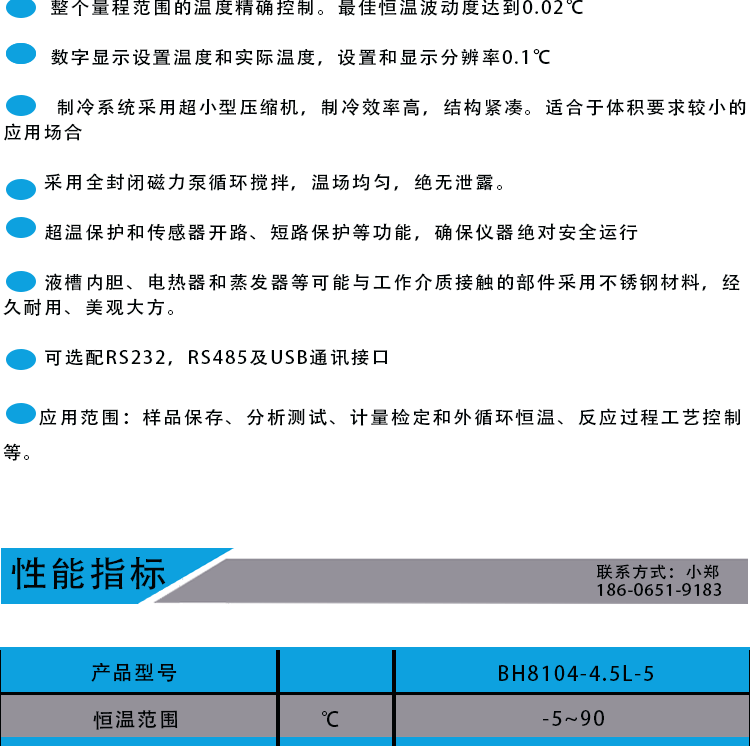 整个量程范围的温度精确控制。最佳恒温波动度达到0.02℃

数字显示设置温度和实际温度，设置和显示分辨率0.1℃

制冷系统采用超小型压缩机，制冷效率高，结构紧凑。适合于体积要求较小的应用场合

采用全封闭磁力泵循环搅拌，温场均匀，绝无泄露。

超温保护和传感器开路、短路保护等功能，确保仪器绝对安全运行

液槽内胆、电热器和蒸发器等可能与工作介质接触的部件采用不锈钢材料，经久耐用、美观大方。

可选配RS232，RS485及USB通讯接口

应用范围：样品保存、分析测试、计量检定和外循环恒温、反应过程工艺控制等。

性能指标

联系方式：小郑
186-0651-9183

| 产品型号 | | BH8104-4.5L-5 |
|---|---|---|
| 恒温范围 | ℃ | -5~90 |